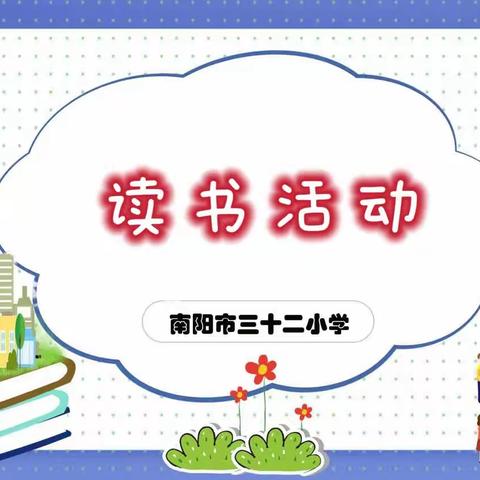 读书活动

南阳市三十二小学